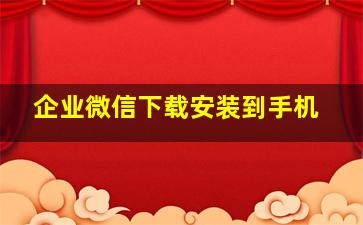 企业微信下载安装到手机